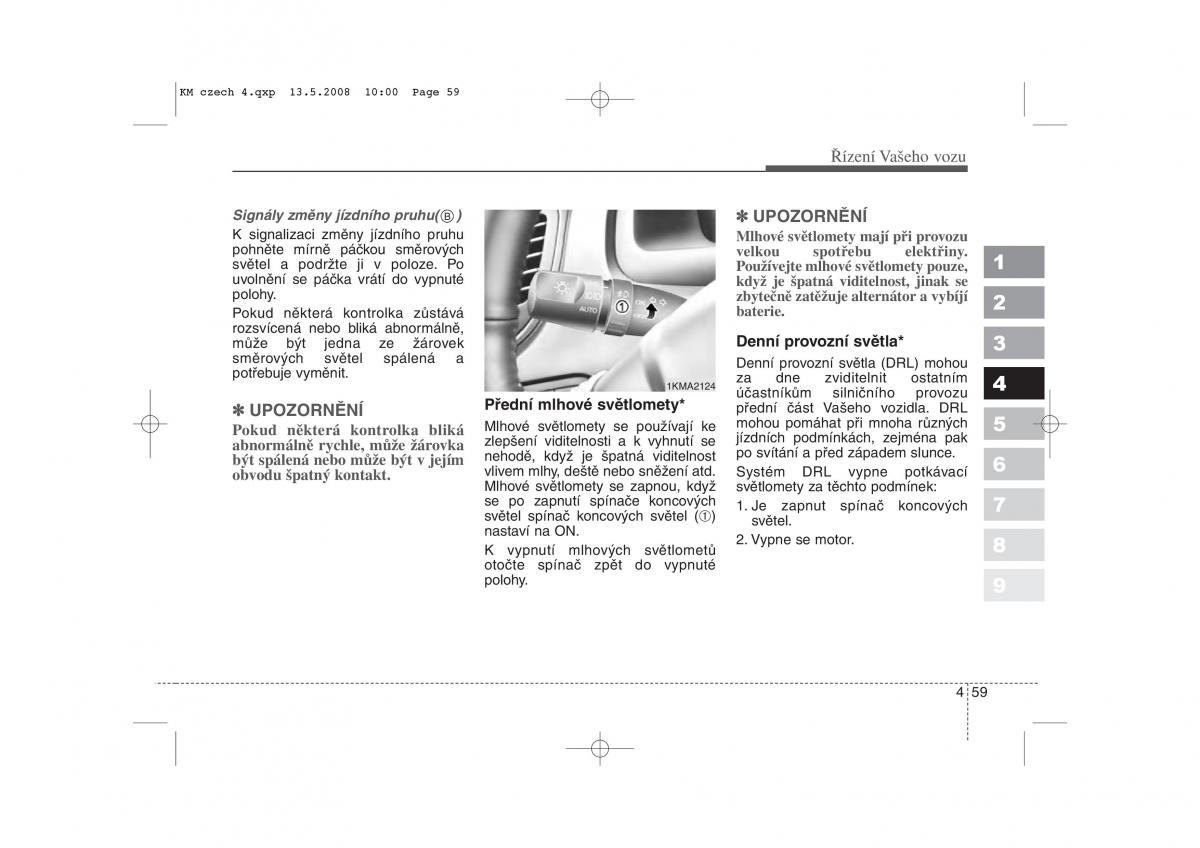 KM czech 4.qxp 13.5.2008 10:00 Page 59

Řízení Vašeho vozu

Signály změny jízdního pruhu(Ⓑ)

K signalizaci změny jízdního pruhu pohněte mírně páčkou směrových světel a podržte ji v poloze. Po uvolnění se páčka vrátí do vypnuté polohy.

Pokud některá kontrolka zůstává rozsvícená nebo bliká abnormálně, může být jedna ze žárovek směrových světel spálená a potřebuje vyměnit.

✽ UPOZORNĚNÍ

Pokud některá kontrolka bliká abnormálně rychle, může žárovka být spálená nebo může být v jejím obvodu špatný kontakt.

AUTO

①

1KMA2124

Přední mlhové světlomety*

Mlhové světlomety se používají ke zlepšení viditelnosti a k vyhnutí se nehodě, když je špatná viditelnost vlivem mlhy, deště nebo sněžení atd. Mlhové světlomety se zapnou, když se po zapnutí spínače koncových světel spínač koncových světel (①) nastaví na ON.

K vypnutí mlhových světlometů otočte spínač zpět do vypnuté polohy.

✽ UPOZORNĚNÍ

Mlhové světlomety mají při provozu velkou spotřebu elektřiny. Používejte mlhové světlomety pouze, když je špatná viditelnost, jinak se zbytečně zatěžuje alternátor a vybíjí baterie.

Denní provozní světla*

Denní provozní světla (DRL) mohou za dne zviditelnit ostatním účastníkům silničního provozu přední část Vašeho vozidla. DRL mohou pomáhat při mnoha různých jízdních podmínkách, zejména pak po svítání a před západem slunce.

Systém DRL vypne potkávací světlomety za těchto podmínek:

1. Je zapnut spínač koncových světel.
2. Vypne se motor.

1
2
3
4
5
6
7
8
9

4 59